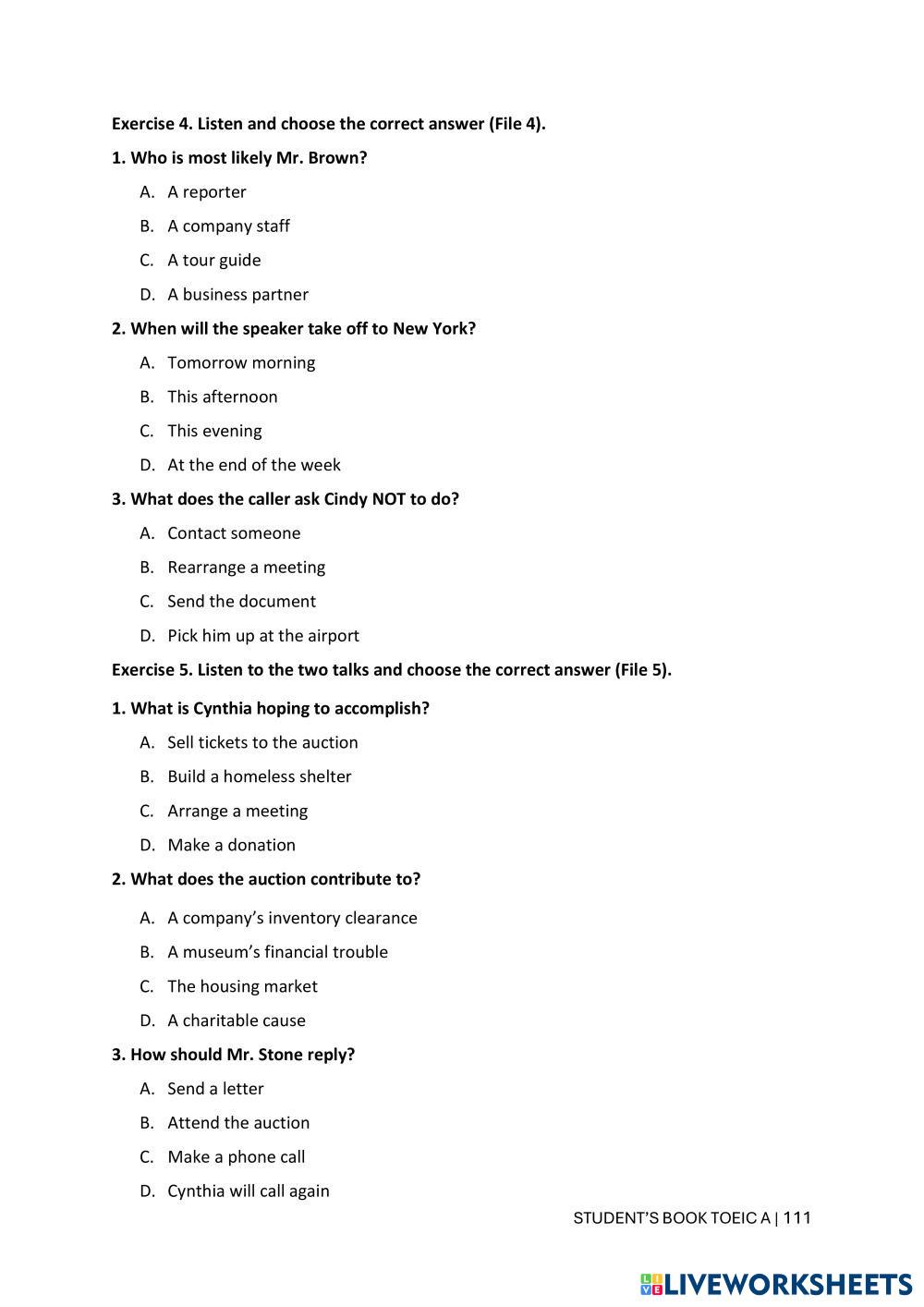 Exercise 4. Listen and choose the correct answer (File 4).

1. Who is most likely Mr. Brown?

A. A reporter

B. A company staff

C. A tour guide

D. A business partner

2. When will the speaker take off to New York?

A. Tomorrow morning

B. This afternoon

C. This evening

D. At the end of the week

3. What does the caller ask Cindy NOT to do?

A. Contact someone

B. Rearrange a meeting

C. Send the document

D. Pick him up at the airport

Exercise 5. Listen to the two talks and choose the correct answer (File 5).

1. What is Cynthia hoping to accomplish?

A. Sell tickets to the auction

B. Build a homeless shelter

C. Arrange a meeting

D. Make a donation

2. What does the auction contribute to?

A. A company's inventory clearance

B. A museum's financial trouble

C. The housing market

D. A charitable cause

3. How should Mr. Stone reply?

A. Send a letter

B. Attend the auction

C. Make a phone call

D. Cynthia will call again

STUDENT'S BOOK TOEIC A | 111

LIVEWORKSHEETS